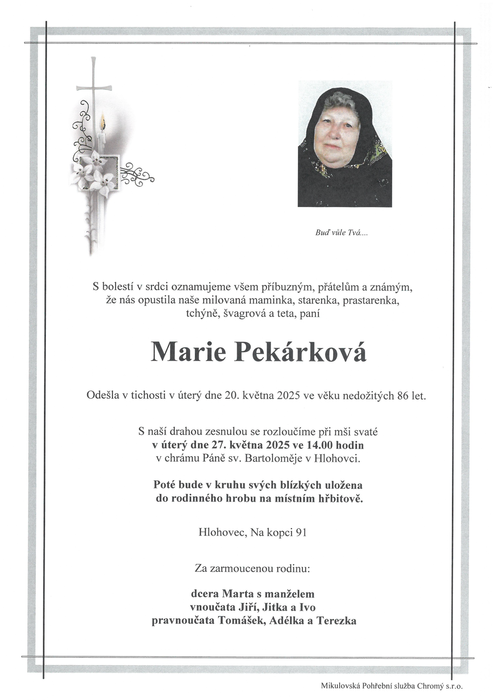 Buď vůle Tvá....

S bolestí v srdci oznamujeme všem příbuzným, přátelům a známým, že nás opustila naše milovaná maminka, starenka, prastarenka, tchýně, švagrová a teta, paní

Marie Pekárková

Odešla v tichosti v úterý dne 20. května 2025 ve věku nedožitých 86 let.

S naší drahou zesnulou se rozloučíme při mši svaté
v úterý dne 27. května 2025 ve 14.00 hodin
v chrámu Páně sv. Bartoloměje v Hlohovci.

Poté bude v kruhu svých blízkých uložena
do rodinného hrobu na místním hřbitově.

Hlohovec, Na kopci 91

Za zarmoucenou rodinu:

dcera Marta s manželem
vnoučata Jiří, Jitka a Ivo
pravnoučata Tomášek, Adélka a Terezka

Mikulovská Pohřební služba Chromý s.r.o.